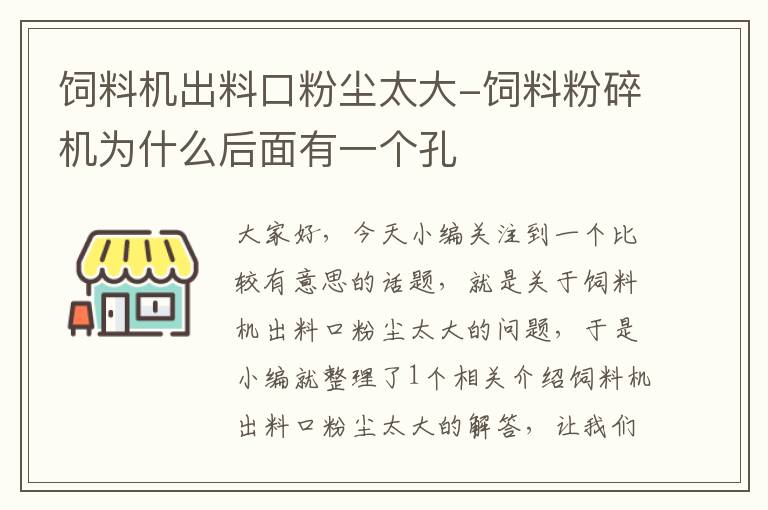 饲料机出料口粉尘太大-饲料粉碎机为什么后面有一个孔

大家好，今天小编关注到一个比较有意思的话题，就是关于饲料机出料口粉尘太大的问题，于是小编就整理了1个相关介绍饲料机出料口粉尘太大的解答，让我们